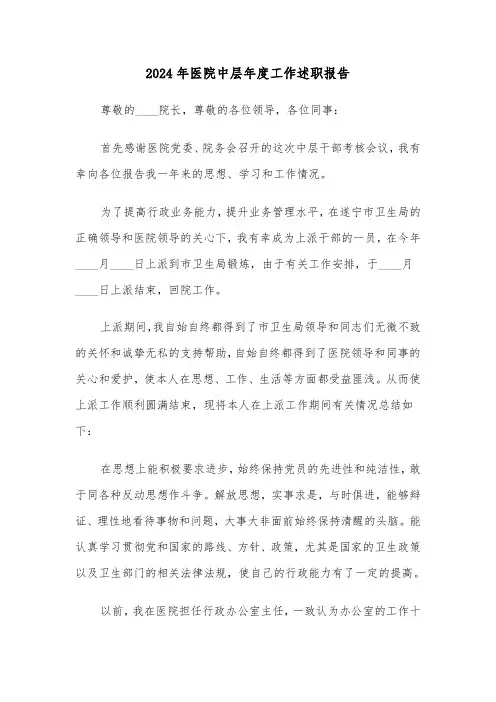 2024年医院中层年度工作述职报告

尊敬的____院长，尊敬的各位领导，各位同事：

首先感谢医院党委、院务会召开的这次中层干部考核会议，我有幸向各位报告我一年来的思想、学习和工作情况。

为了提高行政业务能力，提升业务管理水平，在遂宁市卫生局的正确领导和医院领导的关心下，我有幸成为上派干部的一员，在今年____月____日上派到市卫生局锻炼，由于有关工作安排，于____月____日上派结束，回院工作。

上派期间，我自始自终都得到了市卫生局领导和同志们无微不致的关怀和诚挚无私的支持帮助，自始自终都得到了医院领导和同事的关心和爱护，使本人在思想、工作、生活等方面都受益匪浅。从而使上派工作顺利圆满结束，现将本人在上派工作期间有关情况总结如下：

在思想上能积极要求进步，始终保持党员的先进性和纯洁性，敢于同各种反动思想作斗争。解放思想，实事求是，与时俱进，能够辩证、理性地看待事物和问题，大事大非面前始终保持清醒的头脑。能认真学习贯彻党和国家的路线、方针、政策，尤其是国家的卫生政策以及卫生部门的相关法律法规，使自己的行政能力有了一定的提高。

以前，我在医院担任行政办公室主任，一致认为办公室的工作十